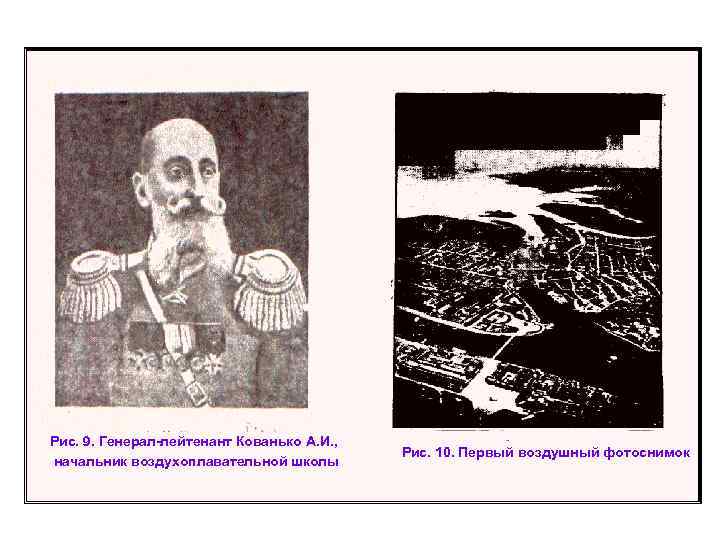 Рис. 9. Генерал-лейтенант Кованько А.И., начальник воздухоплавательной школы

Рис. 10. Первый воздушный фотоснимок